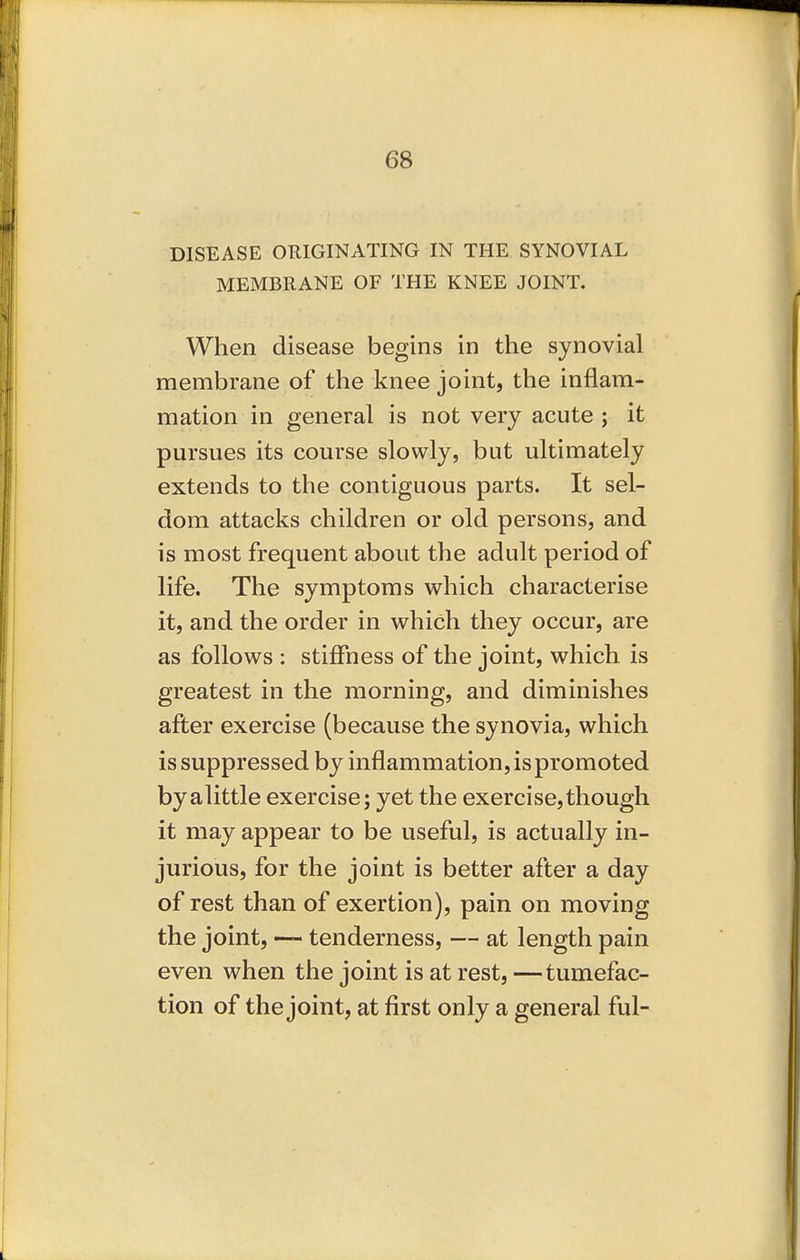 68

DISEASE ORIGINATING IN THE SYNOVIAL MEMBRANE OF THE KNEE JOINT.

When disease begins in the synovial membrane of the knee joint, the inflammation in general is not very acute ; it pursues its course slowly, but ultimately extends to the contiguous parts. It seldom attacks children or old persons, and is most frequent about the adult period of life. The symptoms which characterise it, and the order in which they occur, are as follows : stiffness of the joint, which is greatest in the morning, and diminishes after exercise (because the synovia, which is suppressed by inflammation, is promoted by a little exercise; yet the exercise, though it may appear to be useful, is actually injurious, for the joint is better after a day of rest than of exertion), pain on moving the joint, — tenderness, — at length pain even when the joint is at rest, — tumefaction of the joint, at first only a general ful-